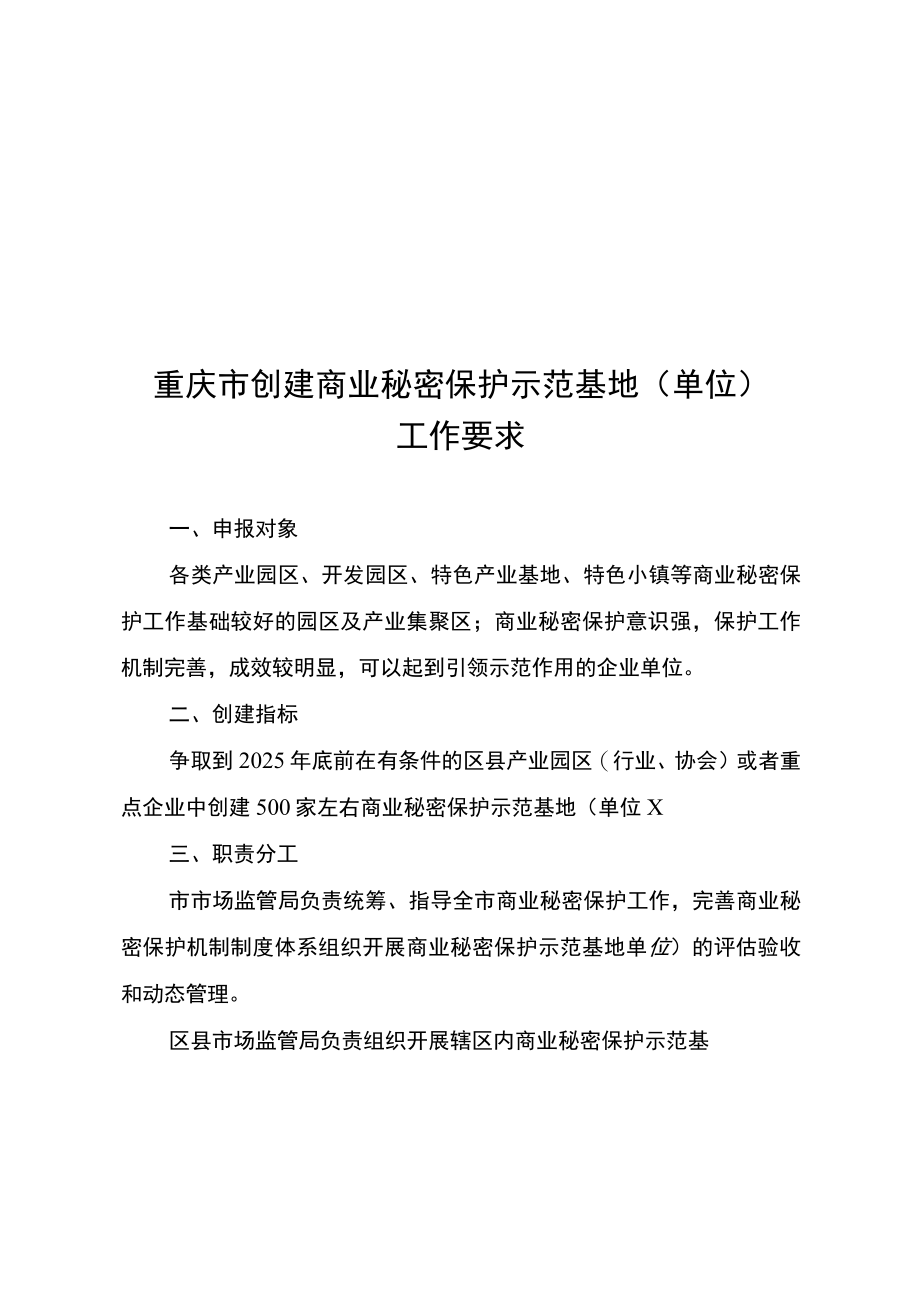 重庆市创建商业秘密保护示范基地（单位）
工作要求

一、申报对象

各类产业园区、开发园区、特色产业基地、特色小镇等商业秘密保护工作基础较好的园区及产业集聚区；商业秘密保护意识强，保护工作机制完善，成效较明显，可以起到引领示范作用的企业单位。

二、创建指标

争取到2025年底前在有条件的区县产业园区（行业、协会）或者重点企业中创建500家左右商业秘密保护示范基地（单位X

三、职责分工

市市场监管局负责统筹、指导全市商业秘密保护工作，完善商业秘密保护机制制度体系组织开展商业秘密保护示范基地单位）的评估验收和动态管理。

区县市场监管局负责组织开展辖区内商业秘密保护示范基